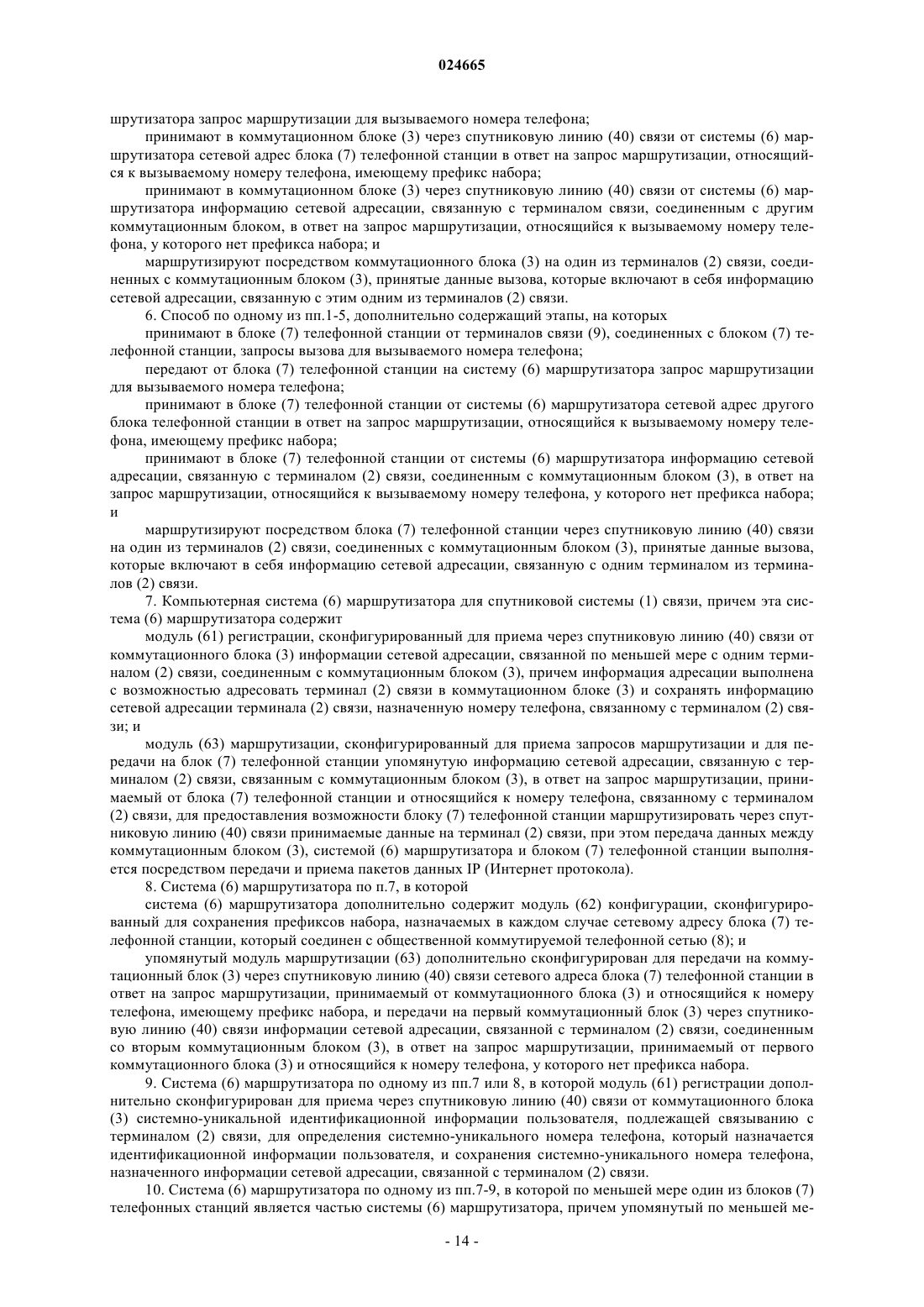 024665

шрутизатора запрос маршрутизации для вызываемого номера телефона;

принимают в коммутационном блоке (3) через спутниковую линию (40) связи от системы (6) маршрутизатора сетевой адрес блока (7) телефонной станции в ответ на запрос маршрутизации, относящийся к вызываемому номеру телефона, имеющему префикс набора;

принимают в коммутационном блоке (3) через спутниковую линию (40) связи от системы (6) маршрутизатора информацию сетевой адресации, связанную с терминалом связи, соединенным с другим коммутационным блоком, в ответ на запрос маршрутизации, относящийся к вызываемому номеру телефона, у которого нет префикса набора; и

маршрутизируют посредством коммутационного блока (3) на один из терминалов (2) связи, соединенных с коммутационным блоком (3), принятые данные вызова, которые включают в себя информацию сетевой адресации, связанную с этим одним из терминалов (2) связи.

6. Способ по одному из пп.1-5, дополнительно содержащий этапы, на которых

принимают в блоке (7) телефонной станции от терминалов связи (9), соединенных с блоком (7) телефонной станции, запросы вызова для вызываемого номера телефона;

передают от блока (7) телефонной станции на систему (6) маршрутизатора запрос маршрутизации для вызываемого номера телефона;

принимают в блоке (7) телефонной станции от системы (6) маршрутизатора сетевой адрес другого блока телефонной станции в ответ на запрос маршрутизации, относящийся к вызываемому номеру телефона, имеющему префикс набора;

принимают в блоке (7) телефонной станции от системы (6) маршрутизатора информацию сетевой адресации, связанную с терминалом (2) связи, соединенным с коммутационным блоком (3), в ответ на запрос маршрутизации, относящийся к вызываемому номеру телефона, у которого нет префикса набора; и

маршрутизируют посредством блока (7) телефонной станции через спутниковую линию (40) связи на один из терминалов (2) связи, соединенных с коммутационным блоком (3), принятые данные вызова, которые включают в себя информацию сетевой адресации, связанную с одним терминалом из терминалов (2) связи.

7. Компьютерная система (6) маршрутизатора для спутниковой системы (1) связи, причем эта система (6) маршрутизатора содержит

модуль (61) регистрации, сконфигурированный для приема через спутниковую линию (40) связи от коммутационного блока (3) информации сетевой адресации, связанной по меньшей мере с одним терминалом (2) связи, соединенным с коммутационным блоком (3), причем информация адресации выполнена с возможностью адресовать терминал (2) связи в коммутационном блоке (3) и сохранять информацию сетевой адресации терминала (2) связи, назначенную номеру телефона, связанному с терминалом (2) связи; и

модуль (63) маршрутизации, сконфигурированный для приема запросов маршрутизации и для передачи на блок (7) телефонной станции упомянутую информацию сетевой адресации, связанную с терминалом (2) связи, связанным с коммутационным блоком (3), в ответ на запрос маршрутизации, принимаемый от блока (7) телефонной станции и относящийся к номеру телефона, связанному с терминалом (2) связи, для предоставления возможности блоку (7) телефонной станции маршрутизировать через спутниковую линию (40) связи принимаемые данные на терминал (2) связи, при этом передача данных между коммутационным блоком (3), системой (6) маршрутизатора и блоком (7) телефонной станции выполняется посредством передачи и приема пакетов данных IP (Интернет протокола).

8. Система (6) маршрутизатора по п.7, в которой

система (6) маршрутизатора дополнительно содержит модуль (62) конфигурации, сконфигурированный для сохранения префиксов набора, назначаемых в каждом случае сетевому адресу блока (7) телефонной станции, который соединен с общественной коммутируемой телефонной сетью (8); и

упомянутый модуль маршрутизации (63) дополнительно сконфигурирован для передачи на коммутационный блок (3) через спутниковую линию (40) связи сетевого адреса блока (7) телефонной станции в ответ на запрос маршрутизации, принимаемый от коммутационного блока (3) и относящийся к номеру телефона, имеющему префикс набора, и передачи на первый коммутационный блок (3) через спутниковую линию (40) связи информации сетевой адресации, связанной с терминалом (2) связи, соединенным со вторым коммутационным блоком (3), в ответ на запрос маршрутизации, принимаемый от первого коммутационного блока (3) и относящийся к номеру телефона, у которого нет префикса набора.

9. Система (6) маршрутизатора по одному из пп.7 или 8, в которой модуль (61) регистрации дополнительно сконфигурирован для приема через спутниковую линию (40) связи от коммутационного блока (3) системно-уникальной идентификационной информации пользователя, подлежащей связыванию с терминалом (2) связи, для определения системно-уникального номера телефона, который назначается идентификационной информации пользователя, и сохранения системно-уникального номера телефона, назначенного информации сетевой адресации, связанной с терминалом (2) связи.

10. Система (6) маршрутизатора по одному из пп.7-9, в которой по меньшей мере один из блоков (7) телефонных станций является частью системы (6) маршрутизатора, причем упомянутый по меньшей ме-

- 14 -